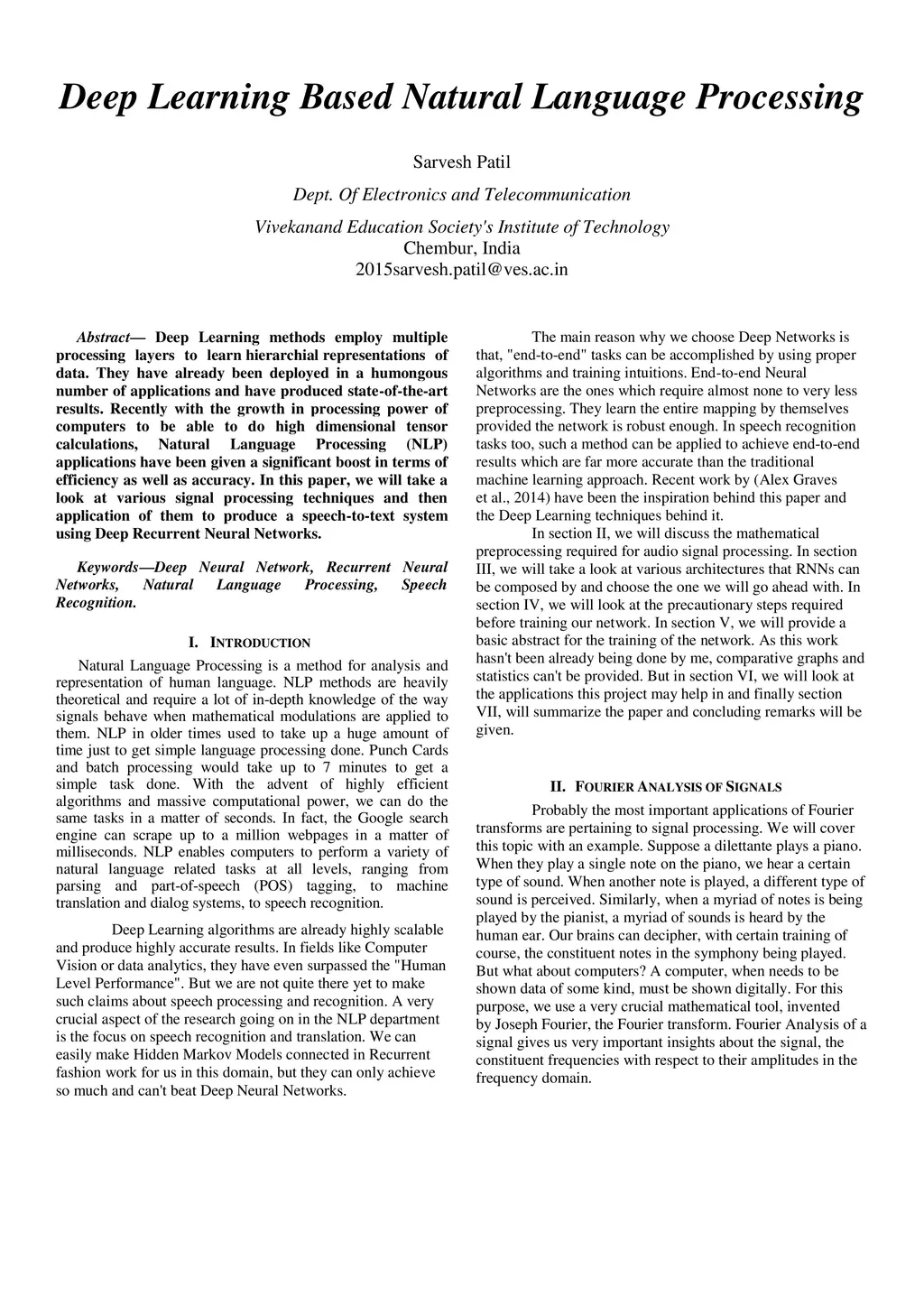 Deep Learning Based Natural Language Processing

Sarvesh Patil

Dept. Of Electronics and Telecommunication

Vivekanand Education Society's Institute of Technology
Chembur, India
2015sarvesh.patil@ves.ac.in

Abstract— Deep Learning methods employ multiple processing layers to learn hierarchial representations of data. They have already been deployed in a humongous number of applications and have produced state-of-the-art results. Recently with the growth in processing power of computers to be able to do high dimensional tensor calculations, Natural Language Processing (NLP) applications have been given a significant boost in terms of efficiency as well as accuracy. In this paper, we will take a look at various signal processing techniques and then application of them to produce a speech-to-text system using Deep Recurrent Neural Networks.

Keywords—Deep Neural Network, Recurrent Neural Networks, Natural Language Processing, Speech Recognition.

I. INTRODUCTION

Natural Language Processing is a method for analysis and representation of human language. NLP methods are heavily theoretical and require a lot of in-depth knowledge of the way signals behave when mathematical modulations are applied to them. NLP in older times used to take up a huge amount of time just to get simple language processing done. Punch Cards and batch processing would take up to 7 minutes to get a simple task done. With the advent of highly efficient algorithms and massive computational power, we can do the same tasks in a matter of seconds. In fact, the Google search engine can scrape up to a million webpages in a matter of milliseconds. NLP enables computers to perform a variety of natural language related tasks at all levels, ranging from parsing and part-of-speech (POS) tagging, to machine translation and dialog systems, to speech recognition.

Deep Learning algorithms are already highly scalable and produce highly accurate results. In fields like Computer Vision or data analytics, they have even surpassed the "Human Level Performance". But we are not quite there yet to make such claims about speech processing and recognition. A very crucial aspect of the research going on in the NLP department is the focus on speech recognition and translation. We can easily make Hidden Markov Models connected in Recurrent fashion work for us in this domain, but they can only achieve so much and can't beat Deep Neural Networks.

The main reason why we choose Deep Networks is that, "end-to-end" tasks can be accomplished by using proper algorithms and training intuitions. End-to-end Neural Networks are the ones which require almost none to very less preprocessing. They learn the entire mapping by themselves provided the network is robust enough. In speech recognition tasks too, such a method can be applied to achieve end-to-end results which are far more accurate than the traditional machine learning approach. Recent work by (Alex Graves et al., 2014) have been the inspiration behind this paper and the Deep Learning techniques behind it.

In section II, we will discuss the mathematical preprocessing required for audio signal processing. In section III, we will take a look at various architectures that RNNs can be composed by and choose the one we will go ahead with. In section IV, we will look at the precautionary steps required before training our network. In section V, we will provide a basic abstract for the training of the network. As this work hasn't been already being done by me, comparative graphs and statistics can't be provided. But in section VI, we will look at the applications this project may help in and finally section VII, will summarize the paper and concluding remarks will be given.

II. FOURIER ANALYSIS OF SIGNALS

Probably the most important applications of Fourier transforms are pertaining to signal processing. We will cover this topic with an example. Suppose a dilettante plays a piano. When they play a single note on the piano, we hear a certain type of sound. When another note is played, a different type of sound is perceived. Similarly, when a myriad of notes is being played by the pianist, a myriad of sounds is heard by the human ear. Our brains can decipher, with certain training of course, the constituent notes in the symphony being played. But what about computers? A computer, when needs to be shown data of some kind, must be shown digitally. For this purpose, we use a very crucial mathematical tool, invented by Joseph Fourier, the Fourier transform. Fourier Analysis of a signal gives us very important insights about the signal, the constituent frequencies with respect to their amplitudes in the frequency domain.